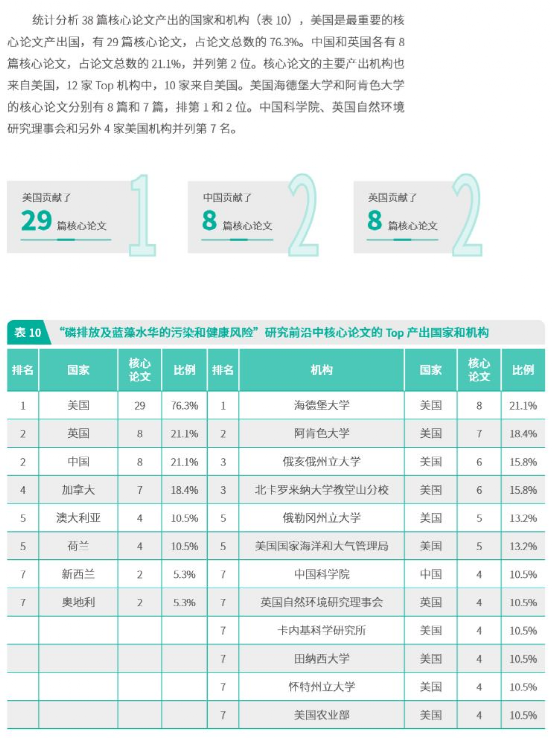 统计分析 38 篇核心论文产出的国家和机构（表 10），美国是最重要的核心论文产出国，有 29 篇核心论文，占论文总数的 76.3%。中国和英国各有 8 篇核心论文，占论文总数的 21.1%，并列第 2 位。核心论文的主要产出机构也来自美国，12 家 Top 机构中，10 家来自美国。美国海德堡大学和阿肯色大学的核心论文分别有 8 篇和 7 篇，排第 1 和 2 位。中国科学院、英国自然环境研究理事会和另外 4 家美国机构并列第 7 名。

美国贡献了
29 篇核心论文
1

中国贡献了
8 篇核心论文
2

英国贡献了
8 篇核心论文
2

表 10 “磷排放及蓝藻水华的污染和健康风险”研究前沿中核心论文的 Top 产出国家和机构

| 排名 | 国家 | 核心论文 | 比例 | 排名 | 机构 | 国家 | 核心论文 | 比例 |
|---|---|---|---|---|---|---|---|---|
| 1 | 美国 | 29 | 76.3% | 1 | 海德堡大学 | 美国 | 8 | 21.1% |
| 2 | 英国 | 8 | 21.1% | 2 | 阿肯色大学 | 美国 | 7 | 18.4% |
| 2 | 中国 | 8 | 21.1% | 3 | 俄亥俄州立大学 | 美国 | 6 | 15.8% |
| 4 | 加拿大 | 7 | 18.4% | 3 | 北卡罗来纳大学教堂山分校 | 美国 | 6 | 15.8% |
| 5 | 澳大利亚 | 4 | 10.5% | 5 | 俄勒冈州立大学 | 美国 | 5 | 13.2% |
| 5 | 荷兰 | 4 | 10.5% | 5 | 美国国家海洋和大气管理局 | 美国 | 5 | 13.2% |
| 7 | 新西兰 | 2 | 5.3% | 7 | 中国科学院 | 中国 | 4 | 10.5% |
| 7 | 奥地利 | 2 | 5.3% | 7 | 英国自然环境研究理事会 | 英国 | 4 | 10.5% |
| | | | | 7 | 卡内基科学研究所 | 美国 | 4 | 10.5% |
| | | | | 7 | 田纳西大学 | 美国 | 4 | 10.5% |
| | | | | 7 | 怀特州立大学 | 美国 | 4 | 10.5% |
| | | | | 7 | 美国农业部 | 美国 | 4 | 10.5% |